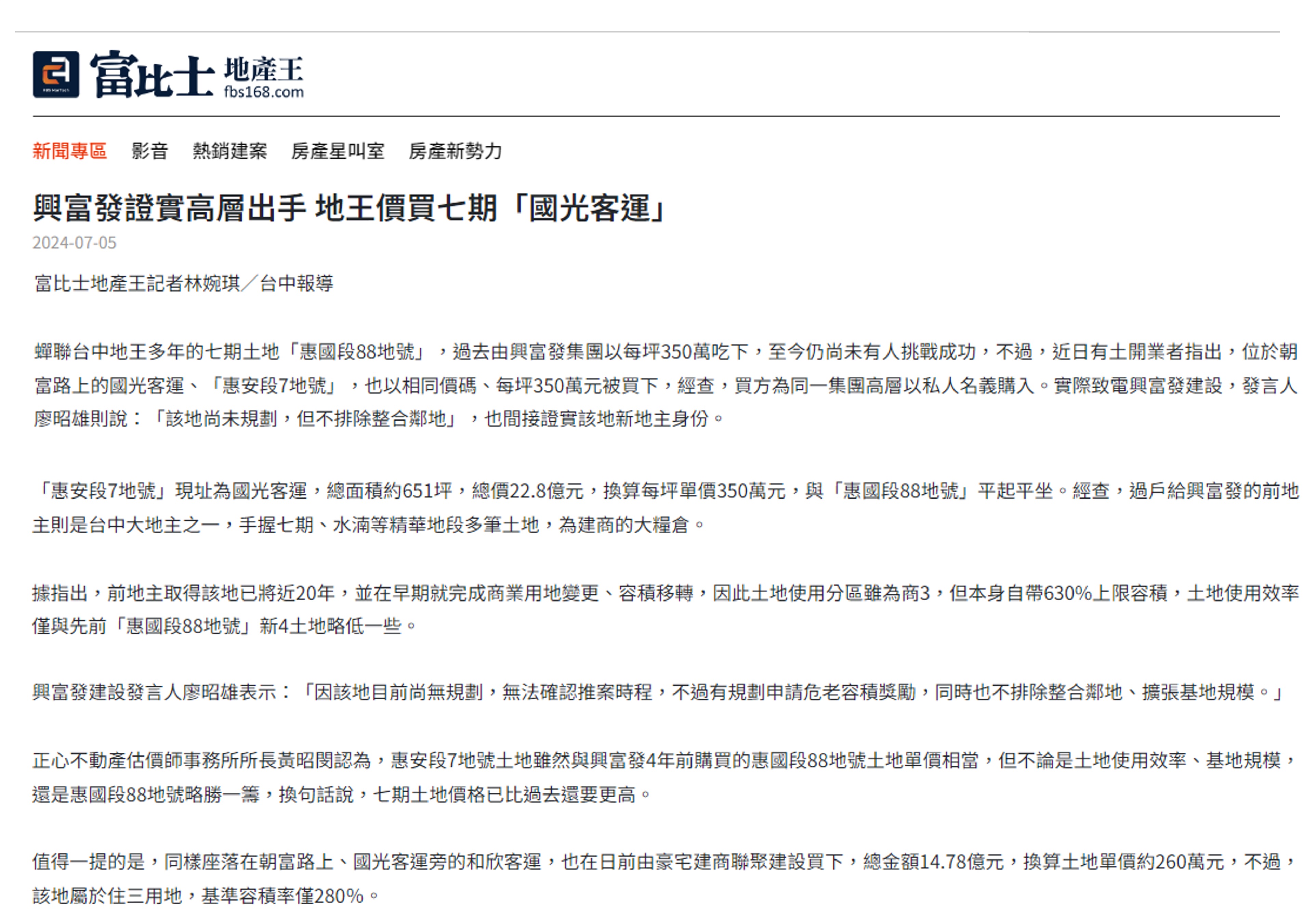 富比士 地產王 fbs168.com

新聞專區 影音 熱銷建案 房產星叫室 房產新勢力

興富發證實高層出手 地王價買七期「國光客運」

2024-07-05

富比士地產王記者林婉琪／台中報導

蟬聯台中地王多年的七期土地「惠國段88地號」，過去由興富發集團以每坪350萬吃下，至今仍尚未有人挑戰成功，不過，近日有土開業者指出，位於朝富路上的國光客運、「惠安段7地號」，也以相同價碼、每坪350萬元被買下，經查，買方為同一集團高層以私人名義購入。實際致電興富發建設，發言人廖昭雄則說：「該地尚未規劃，但不排除整合鄰地」，也間接證實該地新地主身份。

「惠安段7地號」現址為國光客運，總面積約651坪，總價22.8億元，換算每坪單價350萬元，與「惠國段88地號」平起平坐。經查，過戶給興富發的前地主則是台中大地主之一，手握七期、水湳等精華地段多筆土地，為建商的大糧倉。

據指出，前地主取得該地已將近20年，並在早期就完成商業用地變更、容積移轉，因此土地使用分區雖為商3，但本身自帶630%上限容積，土地使用效率僅與先前「惠國段88地號」新4土地略低一些。

興富發建設發言人廖昭雄表示：「因該地目前尚無規劃，無法確認推案時程，不過有規劃申請危老容積獎勵，同時也不排除整合鄰地、擴張基地規模。」

正心不動產估價師事務所所長黃昭閔認為，惠安段7地號土地雖然與興富發4年前購買的惠國段88地號土地單價相當，但不論是土地使用效率、基地規模，還是惠國段88地號略勝一籌，換句話說，七期土地價格已比過去還要更高。

值得一提的是，同樣座落在朝富路上、國光客運旁的和欣客運，也在日前由豪宅建商聯聚建設買下，總金額14.78億元，換算土地單價約260萬元，不過，該地屬於住三用地，基準容積率僅280%。